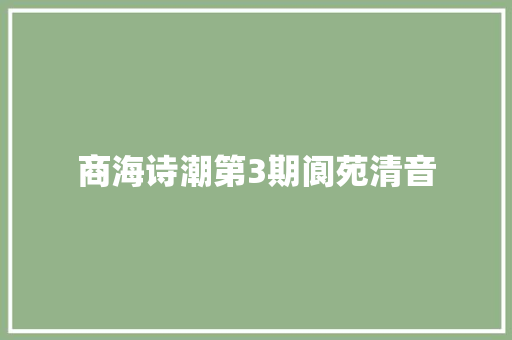 商海诗潮第3期阆苑清音